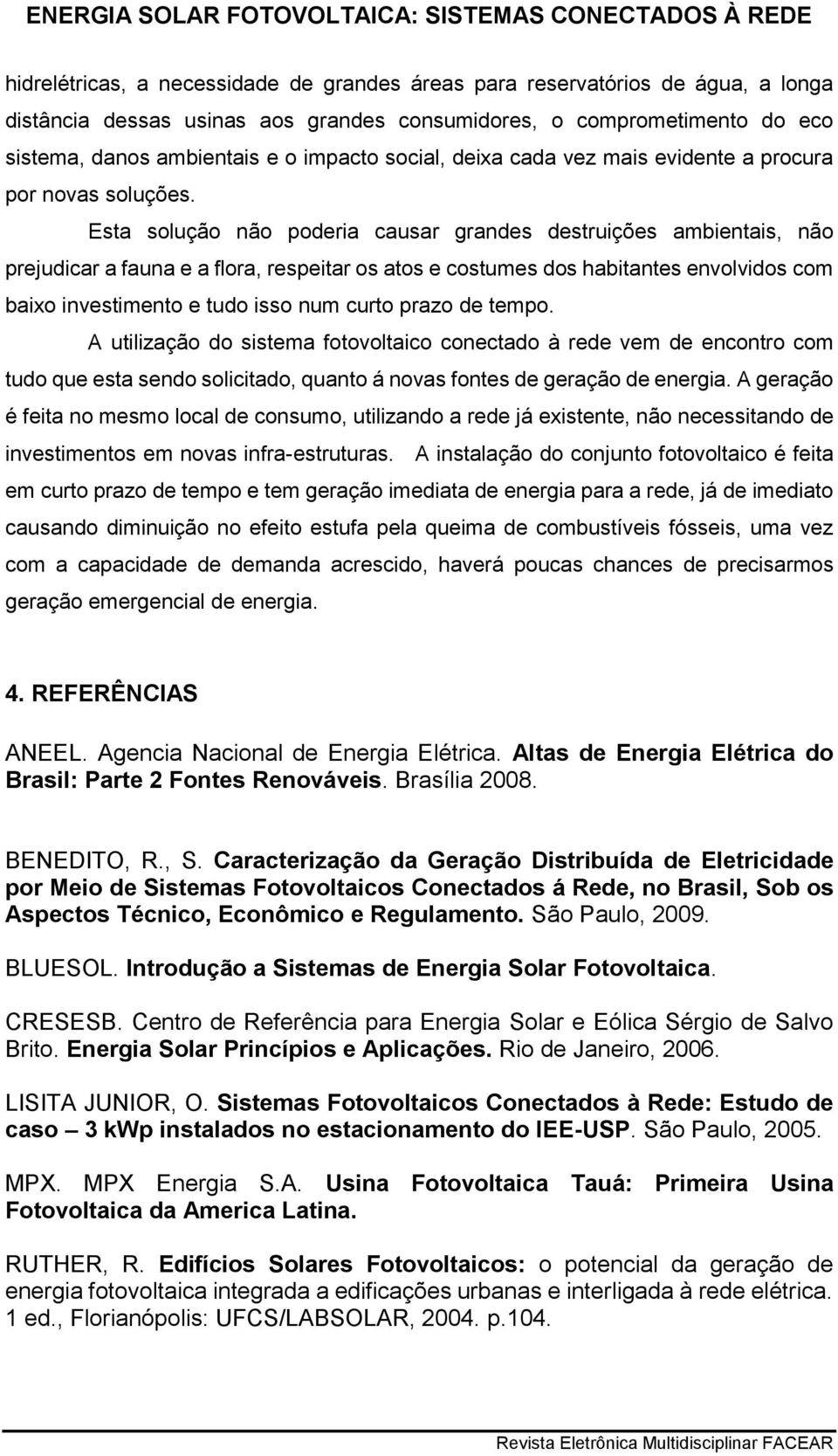 ENERGIA SOLAR FOTOVOLTAICA: SISTEMAS CONECTADOS À REDE

hidrelétricas, a necessidade de grandes áreas para reservatórios de água, a longa distância dessas usinas aos grandes consumidores, o comprometimento do eco sistema, danos ambientais e o impacto social, deixa cada vez mais evidente a procura por novas soluções.

Esta solução não poderia causar grandes destruições ambientais, não prejudicar a fauna e a flora, respeitar os atos e costumes dos habitantes envolvidos com baixo investimento e tudo isso num curto prazo de tempo.

A utilização do sistema fotovoltaico conectado à rede vem de encontro com tudo que esta sendo solicitado, quanto á novas fontes de geração de energia. A geração é feita no mesmo local de consumo, utilizando a rede já existente, não necessitando de investimentos em novas infra-estruturas. A instalação do conjunto fotovoltaico é feita em curto prazo de tempo e tem geração imediata de energia para a rede, já de imediato causando diminuição no efeito estufa pela queima de combustíveis fósseis, uma vez com a capacidade de demanda acrescido, haverá poucas chances de precisarmos geração emergencial de energia.

4. REFERÊNCIAS

ANEEL. Agencia Nacional de Energia Elétrica. Altas de Energia Elétrica do Brasil: Parte 2 Fontes Renováveis. Brasília 2008.

BENEDITO, R., S. Caracterização da Geração Distribuída de Eletricidade por Meio de Sistemas Fotovoltaicos Conectados á Rede, no Brasil, Sob os Aspectos Técnico, Econômico e Regulamento. São Paulo, 2009.

BLUESOL. Introdução a Sistemas de Energia Solar Fotovoltaica.

CRESESB. Centro de Referência para Energia Solar e Eólica Sérgio de Salvo Brito. Energia Solar Princípios e Aplicações. Rio de Janeiro, 2006.

LISITA JUNIOR, O. Sistemas Fotovoltaicos Conectados à Rede: Estudo de caso – 3 kWp instalados no estacionamento do IEE-USP. São Paulo, 2005.

MPX. MPX Energia S.A. Usina Fotovoltaica Tauá: Primeira Usina Fotovoltaica da America Latina.

RUTHER, R. Edifícios Solares Fotovoltaicos: o potencial da geração de energia fotovoltaica integrada a edificações urbanas e interligada à rede elétrica. 1 ed., Florianópolis: UFCS/LABSOLAR, 2004. p.104.

Revista Eletrônica Multidisciplinar FACEAR